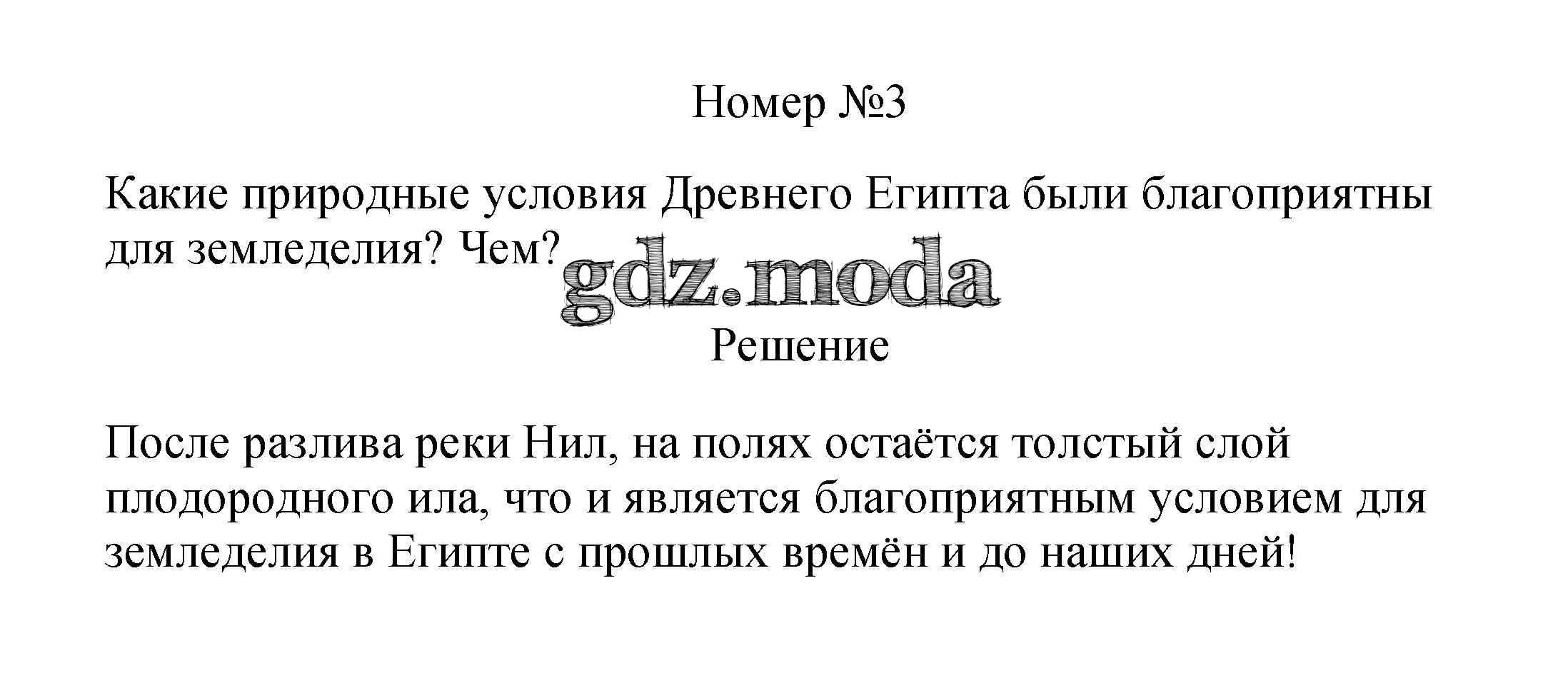 Номер №3

Какие природные условия Древнего Египта были благоприятны для земледелия? Чем?

gdz.moda

Решение

После разлива реки Нил, на полях остаётся толстый слой плодородного ила, что и является благоприятным условием для земледелия в Египте с прошлых времён и до наших дней!